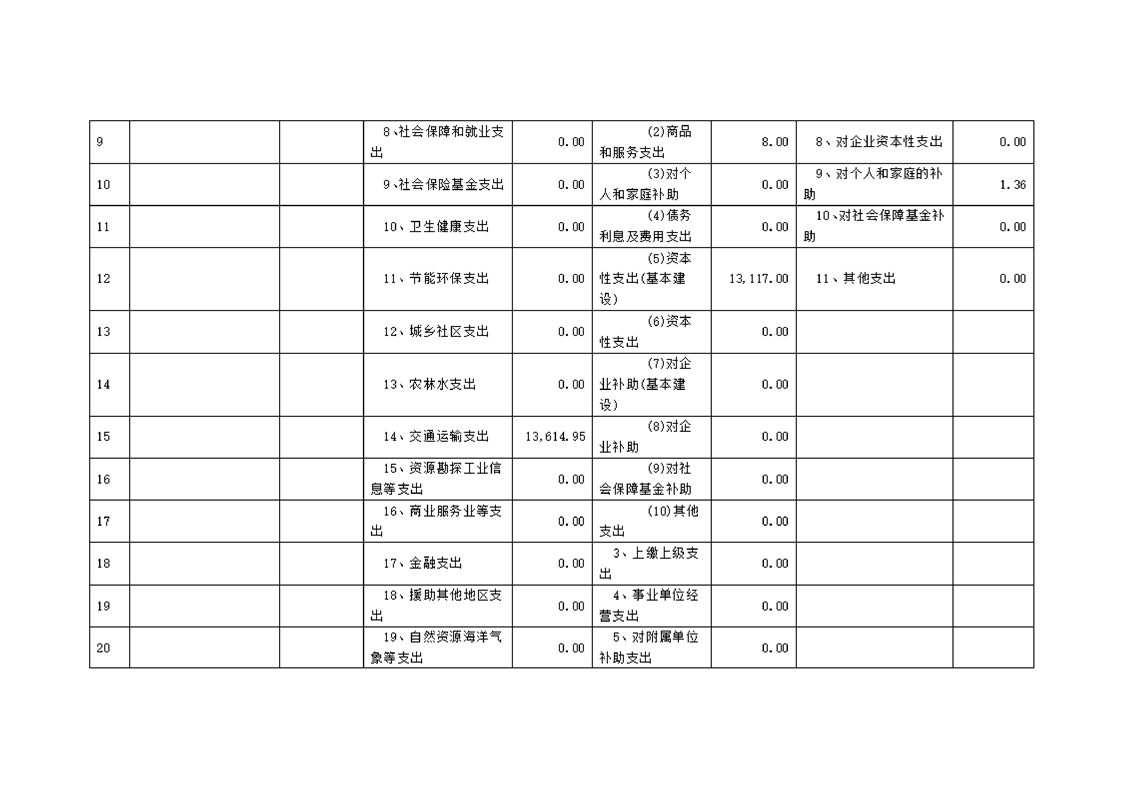 | 9 | | | 8、社会保障和就业支出 | 0.00 | (2)商品和服务支出 | 8.00 | 8、对企业资本性支出 | 0.00 |
|---|---|---|---|---|---|---|---|---|
| 10 | | | 9、社会保险基金支出 | 0.00 | (3)对个人和家庭补助 | 0.00 | 9、对个人和家庭的补助 | 1.36 |
| 11 | | | 10、卫生健康支出 | 0.00 | (4)债务利息及费用支出 | 0.00 | 10、对社会保障基金补助 | 0.00 |
| 12 | | | 11、节能环保支出 | 0.00 | (5)资本性支出(基本建设) | 13,117.00 | 11、其他支出 | 0.00 |
| 13 | | | 12、城乡社区支出 | 0.00 | (6)资本性支出 | 0.00 | | |
| 14 | | | 13、农林水支出 | 0.00 | (7)对企业补助(基本建设) | 0.00 | | |
| 15 | | | 14、交通运输支出 | 13,614.95 | (8)对企业补助 | 0.00 | | |
| 16 | | | 15、资源勘探工业信息等支出 | 0.00 | (9)对社会保障基金补助 | 0.00 | | |
| 17 | | | 16、商业服务业等支出 | 0.00 | (10)其他支出 | 0.00 | | |
| 18 | | | 17、金融支出 | 0.00 | 3、上缴上级支出 | 0.00 | | |
| 19 | | | 18、援助其他地区支出 | 0.00 | 4、事业单位经营支出 | 0.00 | | |
| 20 | | | 19、自然资源海洋气象等支出 | 0.00 | 5、对附属单位补助支出 | 0.00 | | |